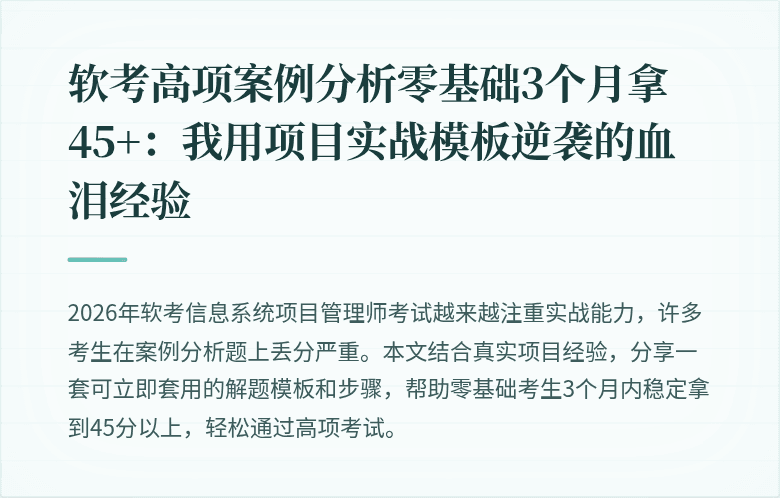 软考高项案例分析零基础3个月拿45+：我用项目实战模板逆袭的血泪经验

2026年软考信息系统项目管理师考试越来越注重实战能力，许多考生在案例分析题上丢分严重。本文结合真实项目经验，分享一套可立即套用的解题模板和步骤，帮助零基础考生3个月内稳定拿到45分以上，轻松通过高项考试。